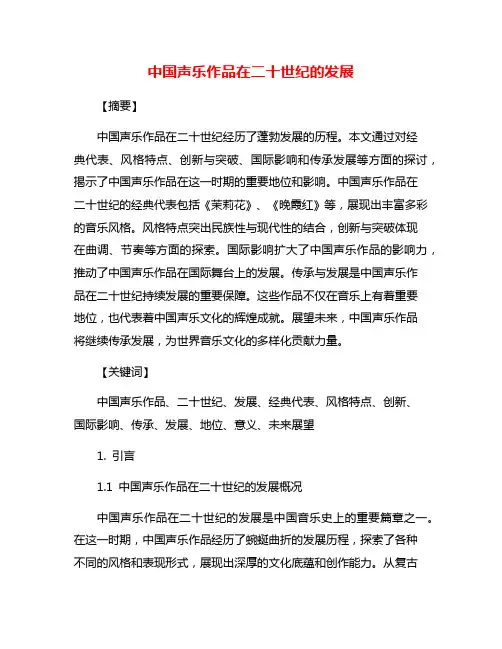 中国声乐作品在二十世纪的发展

【摘要】

中国声乐作品在二十世纪经历了蓬勃发展的历程。本文通过对经典代表、风格特点、创新与突破、国际影响和传承发展等方面的探讨，揭示了中国声乐作品在这一时期的重要地位和影响。中国声乐作品在二十世纪的经典代表包括《茉莉花》、《晚霞红》等，展现出丰富多彩的音乐风格。风格特点突出民族性与现代性的结合，创新与突破体现在曲调、节奏等方面的探索。国际影响扩大了中国声乐作品的影响力，推动了中国声乐作品在国际舞台上的发展。传承与发展是中国声乐作品在二十世纪持续发展的重要保障。这些作品不仅在音乐上有着重要地位，也代表着中国声乐文化的辉煌成就。展望未来，中国声乐作品将继续传承发展，为世界音乐文化的多样化贡献力量。

【关键词】

中国声乐作品、二十世纪、发展、经典代表、风格特点、创新、国际影响、传承、发展、地位、意义、未来展望

1. 引言

1.1 中国声乐作品在二十世纪的发展概况

中国声乐作品在二十世纪的发展是中国音乐史上的重要篇章之一。在这一时期，中国声乐作品经历了蜿蜒曲折的发展历程，探索了各种不同的风格和表现形式，展现出深厚的文化底蕴和创作能力。从复古